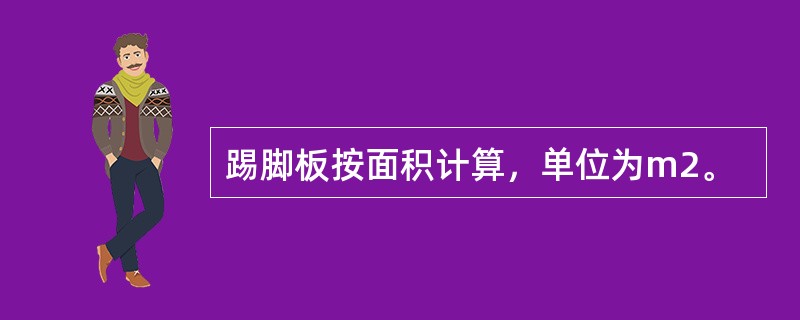 踢脚板按面积计算，单位为m2。